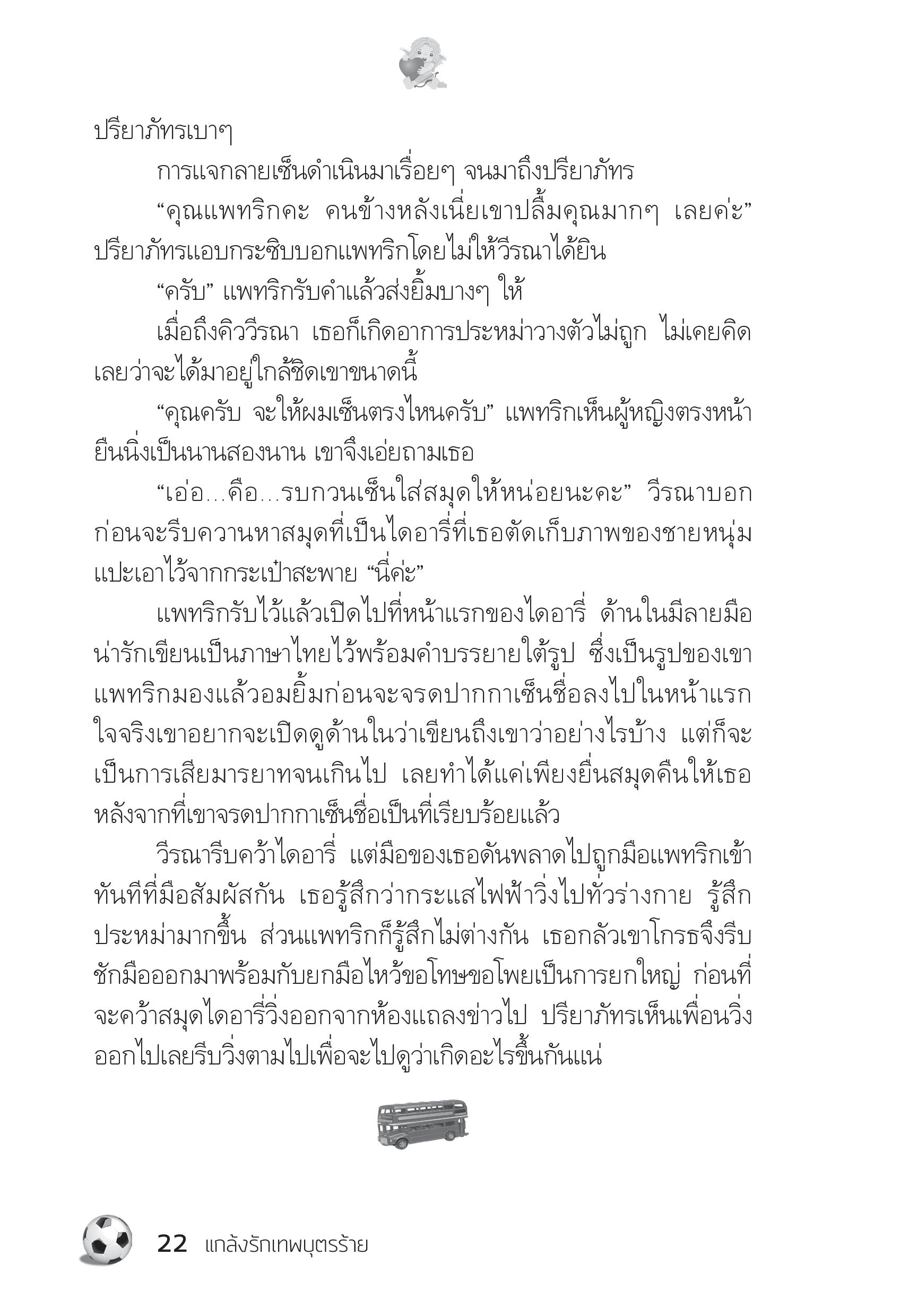 ปรียาภัทรเบาๆ

การแจกลายเซ็นดำเนินมาเรื่อยๆ จนมาถึงปรียาภัทร

“คุณแพทริกคะ คนข้างหลังเนี่ยเขาปลื้มคุณมากๆ เลยค่ะ” ปรียาภัทรแอบกระซิบบอกแพทริกโดยไม่ให้วีรณาได้ยิน

“ครับ” แพทริกรับคำแล้วส่งยิ้มบางๆ ให้

เมื่อถึงคิววีรณา เธอก็เกิดอาการประหม่าวางตัวไม่ถูก ไม่เคยคิดเลยว่าจะได้มาอยู่ใกล้ชิดเขาขนาดนี้

“คุณครับ จะให้ผมเซ็นตรงไหนครับ” แพทริกเห็นผู้หญิงตรงหน้ายืนนิ่งเป็นนานสองนาน เขาจึงเอ่ยถามเธอ

“เอ่อ...คือ...รบกวนเซ็นใส่สมุดให้หน่อยนะคะ” วีรณาบอกก่อนจะรีบควานหาสมุดที่เป็นไดอารี่ที่เธอตัดเก็บภาพของชายหนุ่มแปะเอาไว้จากกระเป๋าสะพาย “นี่ค่ะ”

แพทริกรับไว้แล้วเปิดไปที่หน้าแรกของไดอารี่ ด้านในมีลายมือน่ารักเขียนเป็นภาษาไทยไว้พร้อมคำบรรยายใต้รูป ซึ่งเป็นรูปของเขา แพทริกมองแล้วอมยิ้มก่อนจะจรดปากกาเซ็นชื่อลงไปในหน้าแรก ใจจริงเขาอยากจะเปิดดูด้านในว่าเขียนถึงเขาว่าอย่างไรบ้าง แต่ก็จะเป็นการเสียมารยาทจนเกินไป เลยทำได้แค่เพียงยื่นสมุดคืนให้เธอหลังจากที่เขาจรดปากกาเซ็นชื่อเป็นที่เรียบร้อยแล้ว

วีรณารีบคว้าไดอารี่ แต่มือของเธอดันพลาดไปถูกมือแพทริกเข้า ทันทีที่มือสัมผัสกัน เธอรู้สึกว่ากระแสไฟฟ้าวิ่งไปทั่วร่างกาย รู้สึกประหม่ามากขึ้น ส่วนแพทริกก็รู้สึกไม่ต่างกัน เธอกลัวเขาโกรธจึงรีบชักมือออกมาพร้อมกับยกมือไหว้ขอโทษขอโพยเป็นการยกใหญ่ ก่อนที่จะคว้าสมุดไดอารี่วิ่งออกจากห้องแถลงข่าวไป ปรียาภัทรเห็นเพื่อนวิ่งออกไปเลยรีบวิ่งตามไปเพื่อจะไปดูว่าเกิดอะไรขึ้นกันแน่

22 แกล้งรักเทพบุตรร้าย